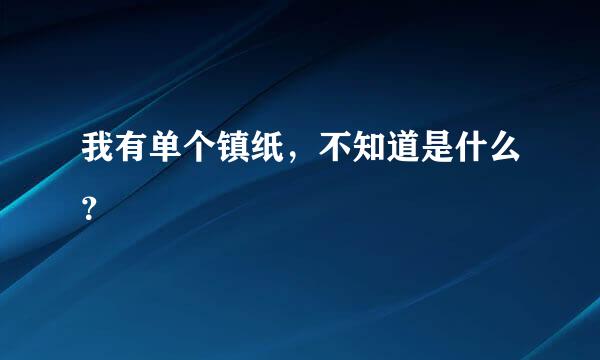 我有单个镇纸，不知道是什么？